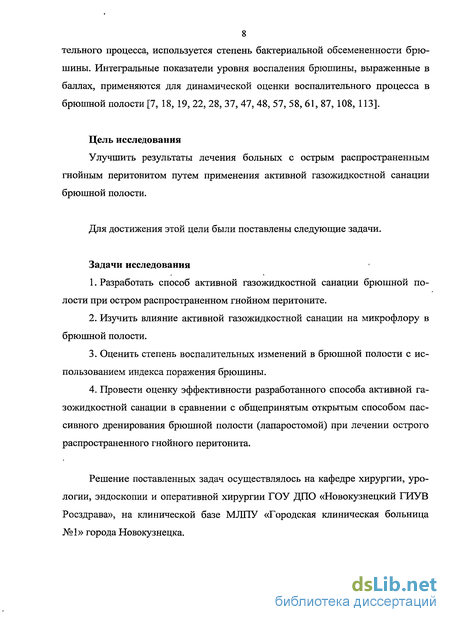 8

тельного процесса, используется степень бактериальной обсемененности брюшины. Интегральные показатели уровня воспаления брюшины, выраженные в баллах, применяются для динамической оценки воспалительного процесса в брюшной полости [7, 18, 19, 22, 28, 37, 47, 48, 57, 58, 61, 87, 108, 113].

Цель исследования

Улучшить результаты лечения больных с острым распространенным гнойным перитонитом путем применения активной газожидкостной санации брюшной полости.

Для достижения этой цели были поставлены следующие задачи.

Задачи исследования

1. Разработать способ активной газожидкостной санации брюшной полости при остром распространенном гнойном перитоните.

2. Изучить влияние активной газожидкостной санации на микрофлору в брюшной полости.

3. Оценить степень воспалительных изменений в брюшной полости с использованием индекса поражения брюшины.

4. Провести оценку эффективности разработанного способа активной газожидкостной санации в сравнении с общепринятым открытым способом пассивного дренирования брюшной полости (лапаростомой) при лечении острого распространенного гнойного перитонита.

Решение поставленных задач осуществлялось на кафедре хирургии, урологии, эндоскопии и оперативной хирургии ГОУ ДПО «Новокузнецкий ГИУВ Росздрава», на клинической базе МЛПУ «Городская клиническая больница №1» города Новокузнецка.

dsLib.net
библиотека диссертаций